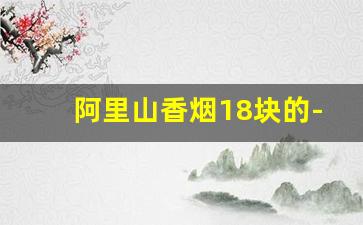 阿里山香烟18块的-